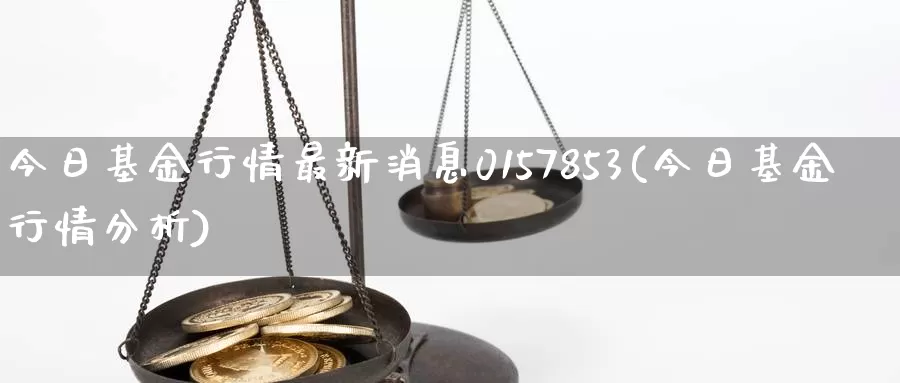 今日基金行情最新消息0157853(今日基金行情分析)